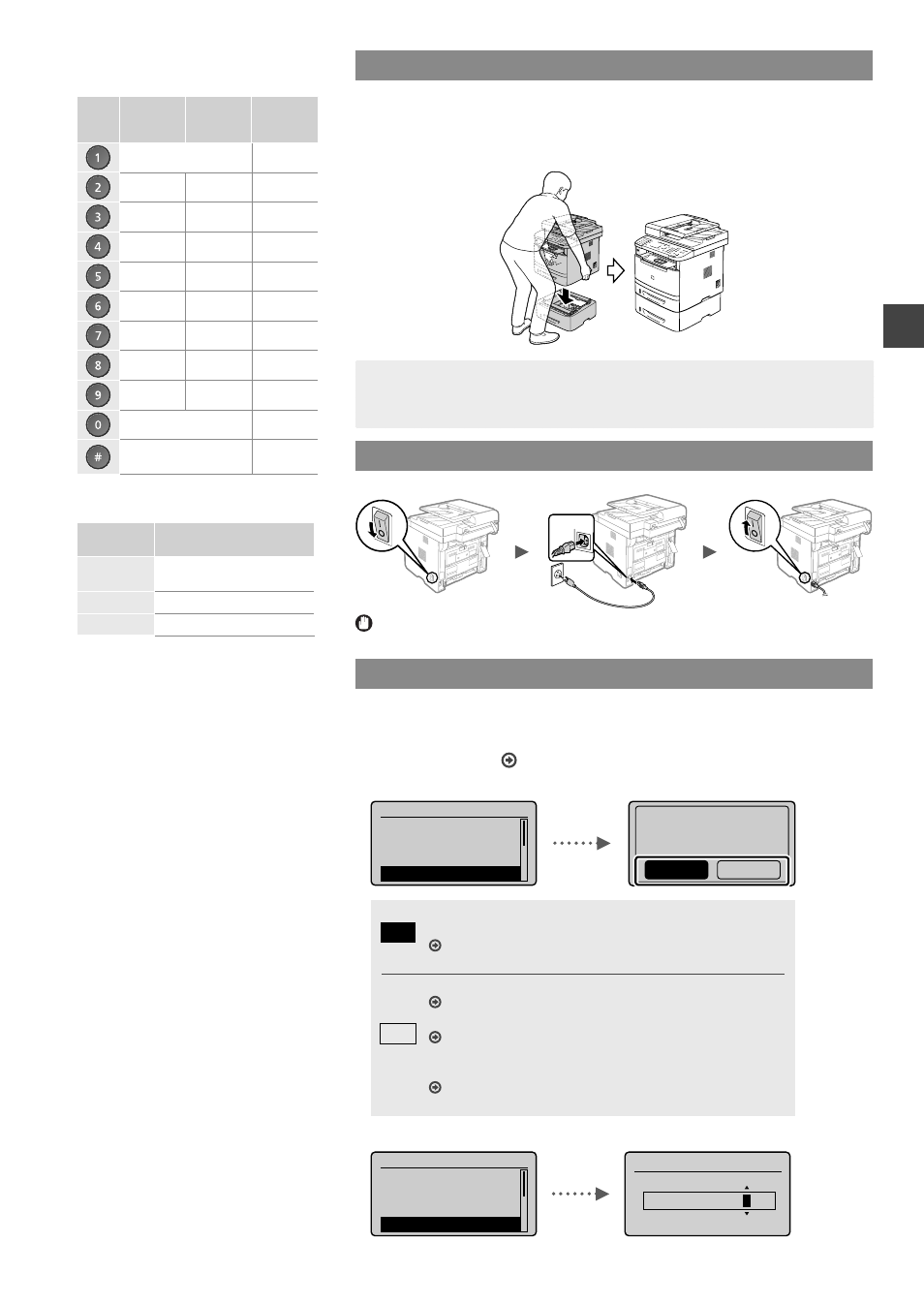 1
2
3
4
5
6
7
8
9
0
#